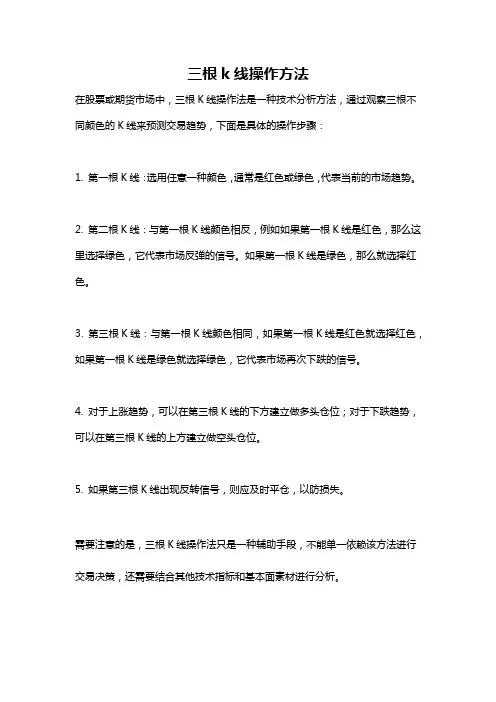 三根 k 线操作方法

在股票或期货市场中，三根 K 线操作法是一种技术分析方法，通过观察三根不同颜色的 K 线来预测交易趋势，下面是具体的操作步骤：

1. 第一根 K 线：选用任意一种颜色，通常是红色或绿色，代表当前的市场趋势。

2. 第二根 K 线：与第一根 K 线颜色相反，例如如果第一根 K 线是红色，那么这里选择绿色，它代表市场反弹的信号。如果第一根 K 线是绿色，那么就选择红色。

3. 第三根 K 线：与第一根 K 线颜色相同，如果第一根 K 线是红色就选择红色，如果第一根 K 线是绿色就选择绿色，它代表市场再次下跌的信号。

4. 对于上涨趋势，可以在第三根 K 线的下方建立做多头仓位；对于下跌趋势，可以在第三根 K 线的上方建立做空头仓位。

5. 如果第三根 K 线出现反转信号，则应及时平仓，以防损失。

需要注意的是，三根 K 线操作法只是一种辅助手段，不能单一依赖该方法进行交易决策，还需要结合其他技术指标和基本面素材进行分析。